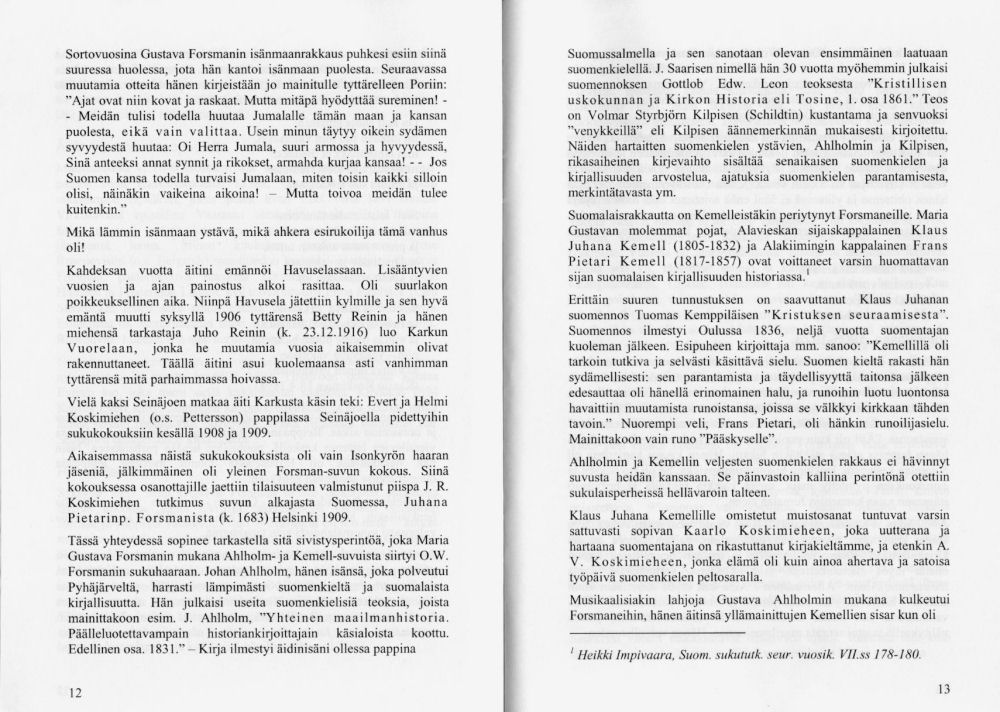 Sortovuosina Gustava Forsmanin isänmaanrakkaus puhkesi esiin siinä suuressa huolessa, jota hän kantoi isänmaan puolesta. Seuraavassa muutamia otteita hänen kirjeistään jo mainitulle tyttärelleen Poriin: "Ajat ovat niin kovat ja raskaat. Mutta mitäpä hyödyttää sureminen! - - Meidän tulisi todella huutaa Jumalalle tämän maan ja kansan puolesta, eikä vain valittaa. Usein minun täytyy oikein sydämen syvyydestä huutaa: Oi Herra Jumala, suuri armossa ja hyvyydessä, Sinä anteeksi annat synnit ja rikokset, armahda kurjaa kansaa! - - Jos Suomen kansa todella turvaisi Jumalaan, miten toisin kaikki silloin olisi, näinäkin vaikeina aikoina! – Mutta toivoa meidän tulee kuitenkin."

Mikä lämmin isänmaan ystävä, mikä ahkera esirukoilija tämä vanhus oli!

Kahdeksan vuotta äitini emännöi Havuselassaan. Lisääntyvien vuosien ja ajan painostus alkoi rasittaa. Oli suurlakon poikkeuksellinen aika. Niinpä Havusela jätettiin kylmille ja sen hyvä emäntä muutti syksyllä 1906 tyttärensä Betty Reinin ja hänen miehensä tarkastaja Juho Reinin (k. 23.12.1916) luo Karkun Vuorelaan, jonka he muutamia vuosia aikaisemmin olivat rakennuttaneet. Täällä äitini asui kuolemaansa asti vanhimman tyttärensä mitä parhaimmassa hoivassa.

Vielä kaksi Seinäjoen matkaa äiti Karkusta käsin teki: Evert ja Helmi Koskimiehen (o.s. Pettersson) pappilassa Seinäjoella pidettyihin sukukokouksiin kesällä 1908 ja 1909.

Aikaisemmassa näistä sukukokouksista oli vain Isonkyrön haaran jäseniä, jälkimmäinen oli yleinen Forsman-suvun kokous. Siinä kokouksessa osanottajille jaettiin tilaisuuteen valmistunut piispa J. R. Koskimiehen tutkimus suvun alkajasta Suomessa, Juhana Pietarinp. Forsmanista (k. 1683) Helsinki 1909.

Tässä yhteydessä sopinee tarkastella sitä sivistysperintöä, joka Maria Gustava Forsmanin mukana Ahlholm- ja Kemell-suvuista siirtyi O.W. Forsmanin sukuhaaraan. Johan Ahlholm, hänen isänsä, joka polveutui Pyhäjärveltä, harrasti lämpimästi suomenkieltä ja suomalaista kirjallisuutta. Hän julkaisi useita suomenkielisiä teoksia, joista mainittakoon esim. J. Ahlholm, "Yhteinen maailmanhistoria. Päälleluotettavampain historiankirjoittajain käsialoista koottu. Edellinen osa. 1831." – Kirja ilmestyi äidinisäni ollessa pappina

12

Suomussalmella ja sen sanotaan olevan ensimmäinen laatuaan suomenkielellä. J. Saarisen nimellä hän 30 vuotta myöhemmin julkaisi suomennoksen Gottlob Edw. Leon teoksesta "Kristillisen uskokunnan ja Kirkon Historia eli Tosine, 1. osa 1861." Teos on Volmar Styrbjörn Kilpisen (Schildtin) kustantama ja senvuoksi "venykkeillä" eli Kilpisen äännemerkinnän mukaisesti kirjoitettu. Näiden hartaitten suomenkielen ystävien, Ahlholmin ja Kilpisen, rikasaiheinen kirjevaihto sisältää senaikaisen suomenkielen ja kirjallisuuden arvostelua, ajatuksia suomenkielen parantamisesta, merkintätavasta ym.

Suomalaisrakkautta on Kemelleistäkin periytynyt Forsmaneille. Maria Gustavan molemmat pojat, Alavieskan sijaiskappalainen Klaus Juhana Kemell (1805-1832) ja Alakiimingin kappalainen Frans Pietari Kemell (1817-1857) ovat voittaneet varsin huomattavan sijan suomalaisen kirjallisuuden historiassa.$^1$

Erittäin suuren tunnustuksen on saavuttanut Klaus Juhanan suomennos Tuomas Kemppiläisen "Kristuksen seuraamisesta". Suomennos ilmestyi Oulussa 1836, neljä vuotta suomentajan kuoleman jälkeen. Esipuheen kirjoittaja mm. sanoo: "Kemellillä oli tarkoin tutkiva ja selvästi käsittävä sielu. Suomen kieltä rakasti hän sydämellisesti: sen parantamista ja täydellisyyttä taitonsa jälkeen edesauttaa oli hänellä erinomainen halu, ja runoihin luotu luontonsa havaittiin muutamista runoistansa, joissa se välkkyi kirkkaan tähden tavoin." Nuorempi veli, Frans Pietari, oli hänkin runoilijasielu. Mainittakoon vain runo "Pääskyselle".

Ahlholmin ja Kemellin veljesten suomenkielen rakkaus ei hävinnyt suvusta heidän kanssaan. Se päinvastoin kalliina perintönä otettiin sukulaisperheissä hellävaroin talteen.

Klaus Juhana Kemellille omistetut muistosanat tuntuvat varsin sattuvasti sopivan Kaarlo Koskimieheen, joka uutterana ja hartaana suomentajana on rikastuttanut kirjakieltämme, ja etenkin A. V. Koskimieheen, jonka elämä oli kuin ainoa ahertava ja satoisa työpäivä suomenkielen peltosaralla.

Musikaalisiakin lahjoja Gustava Ahlholmin mukana kulkeutui Forsmaneihin, hänen äitinsä yllämainittujen Kemellien sisar kun oli

$^1$ Heikki Impivaara, Suom. sukututk. seur. vuosik. VII.ss 178-180.

13